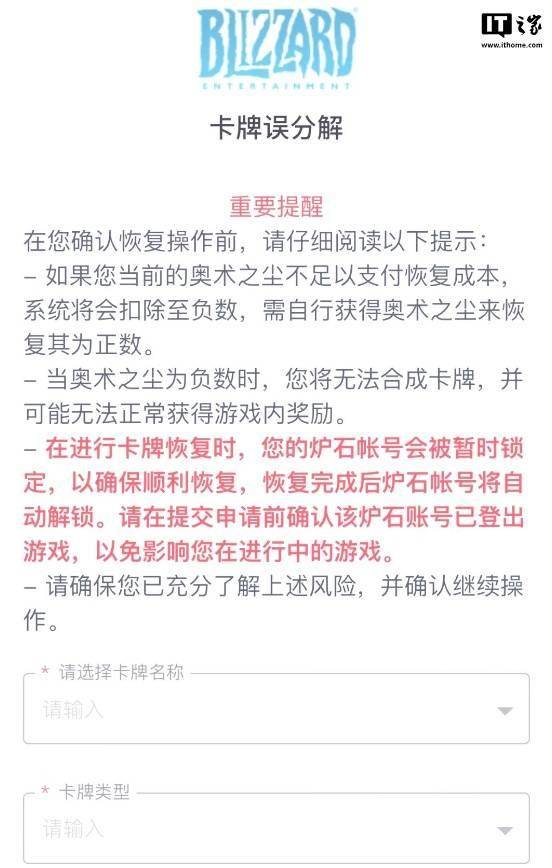 BLIZZARD
ENTERTAINMENT

IT之家
www.ithome.com

卡牌误分解

重要提醒

在您确认恢复操作前，请仔细阅读以下提示：

– 如果您当前的奥术之尘不足以支付恢复成本，系统将会扣除至负数，需自行获得奥术之尘来恢复其为正数。

– 当奥术之尘为负数时，您将无法合成卡牌，并可能无法正常获得游戏内奖励。

– 在进行卡牌恢复时，您的炉石帐号会被暂时锁定，以确保顺利恢复，恢复完成后炉石帐号将自动解锁。请在提交申请前确认该炉石账号已登出游戏，以免影响您在进行中的游戏。

– 请确保您已充分了解上述风险，并确认继续操作。

* 请选择卡牌名称
请输入

* 卡牌类型
请输入